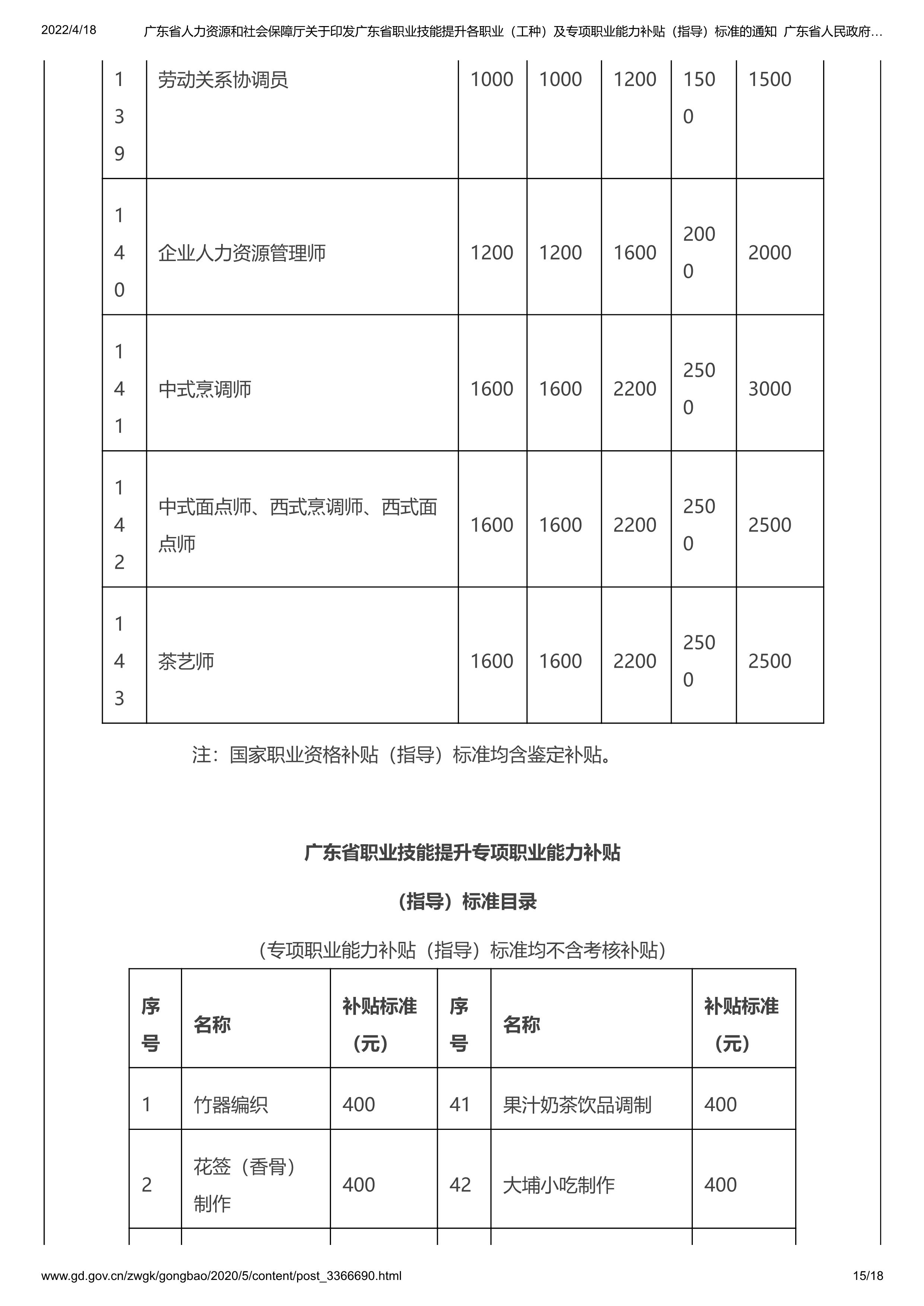 2022/4/18 广东省人力资源和社会保障厅关于印发广东省职业技能提升各职业（工种）及专项职业能力补贴（指导）标准的通知 广东省人民政府…

| 139 | 劳动关系协调员 | 1000 | 1000 | 1200 | 1500 | 1500 |
|---|---|---|---|---|---|---|
| 140 | 企业人力资源管理师 | 1200 | 1200 | 1600 | 2000 | 2000 |
| 141 | 中式烹调师 | 1600 | 1600 | 2200 | 2500 | 3000 |
| 142 | 中式面点师、西式烹调师、西式面点师 | 1600 | 1600 | 2200 | 2500 | 2500 |
| 143 | 茶艺师 | 1600 | 1600 | 2200 | 2500 | 2500 |

注：国家职业资格补贴（指导）标准均含鉴定补贴。

广东省职业技能提升专项职业能力补贴

（指导）标准目录

（专项职业能力补贴（指导）标准均不含考核补贴）

| 序号 | 名称 | 补贴标准（元） | 序号 | 名称 | 补贴标准（元） |
|---|---|---|---|---|---|
| 1 | 竹器编织 | 400 | 41 | 果汁奶茶饮品调制 | 400 |
| 2 | 花签（香骨）制作 | 400 | 42 | 大埔小吃制作 | 400 |

www.gd.gov.cn/zwgk/gongbao/2020/5/content/post_3366690.html 15/18